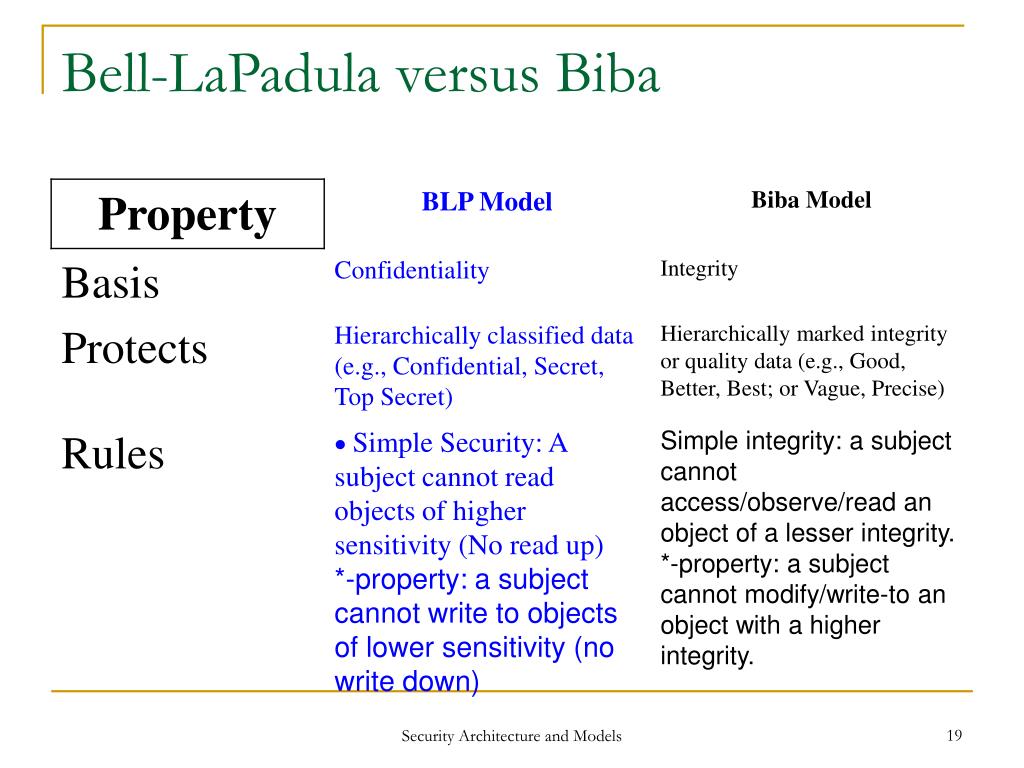 Bell-LaPadula versus Biba

| Property | BLP Model | Biba Model |
|---|---|---|
| Basis | Confidentiality | Integrity |
| Protects | Hierarchically classified data (e.g., Confidential, Secret, Top Secret) | Hierarchically marked integrity or quality data (e.g., Good, Better, Best; or Vague, Precise) |
| Rules | • Simple Security: A subject cannot read objects of higher sensitivity (No read up) *-property: a subject cannot write to objects of lower sensitivity (no write down) | Simple integrity: a subject cannot access/observe/read an object of a lesser integrity. *-property: a subject cannot modify/write-to an object with a higher integrity. |

Security Architecture and Models

19